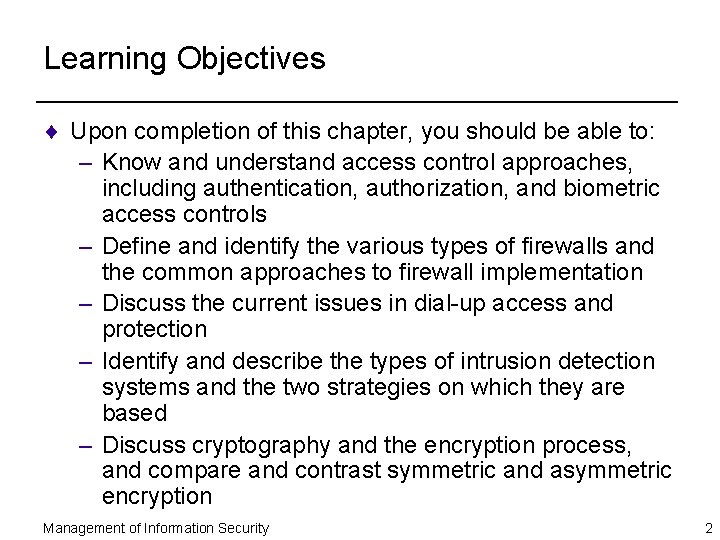 Learning Objectives

♦ Upon completion of this chapter, you should be able to:
– Know and understand access control approaches, including authentication, authorization, and biometric access controls
– Define and identify the various types of firewalls and the common approaches to firewall implementation
– Discuss the current issues in dial-up access and protection
– Identify and describe the types of intrusion detection systems and the two strategies on which they are based
– Discuss cryptography and the encryption process, and compare and contrast symmetric and asymmetric encryption

Management of Information Security

2